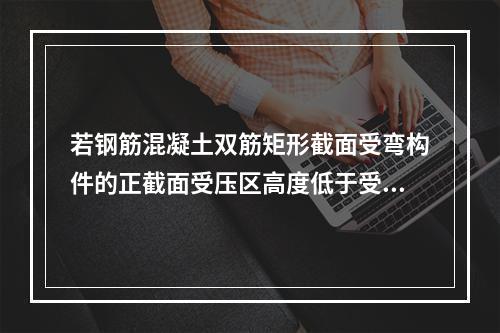 若钢筋混凝土双筋矩形截面受弯构件的正截面受压区高度低于受...